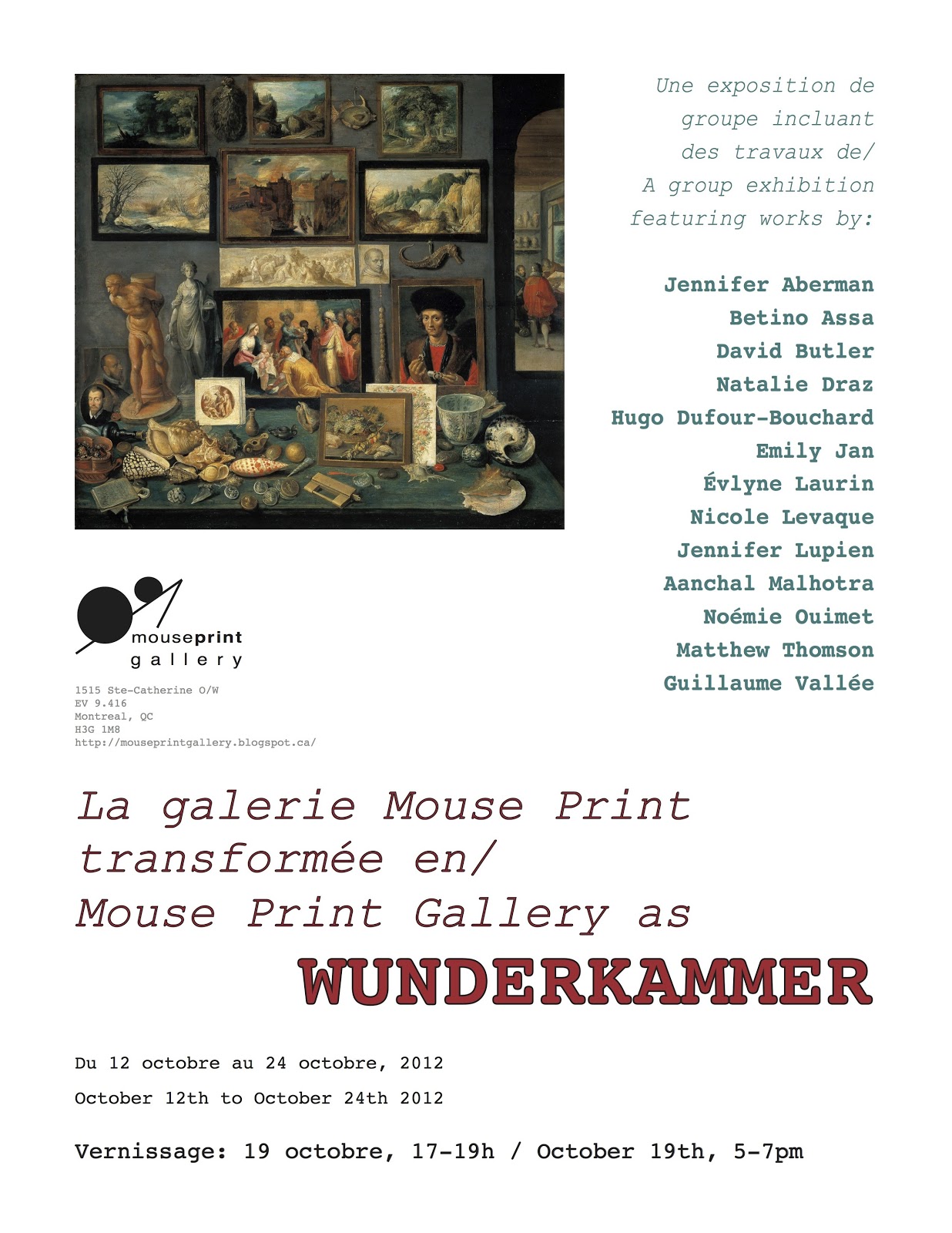 Une exposition de groupe incluant des travaux de/
A group exhibition featuring works by:

Jennifer Aberman
Betino Assa
David Butler
Natalie Draz
Hugo Dufour-Bouchard
Emily Jan
Évlyne Laurin
Nicole Levaque
Jennifer Lupien
Aanchal Malhotra
Noémie Ouimet
Matthew Thomson
Guillaume Vallée

mouseprint gallery

1515 Ste-Catherine O/W
EV 9.416
Montreal, QC
H3G 1M8
http://mouseprintgallery.blogspot.ca/

La galerie Mouse Print transformée en/
Mouse Print Gallery as
WUNDERKAMMER

Du 12 octobre au 24 octobre, 2012
October 12th to October 24th 2012

Vernissage: 19 octobre, 17-19h / October 19th, 5-7pm